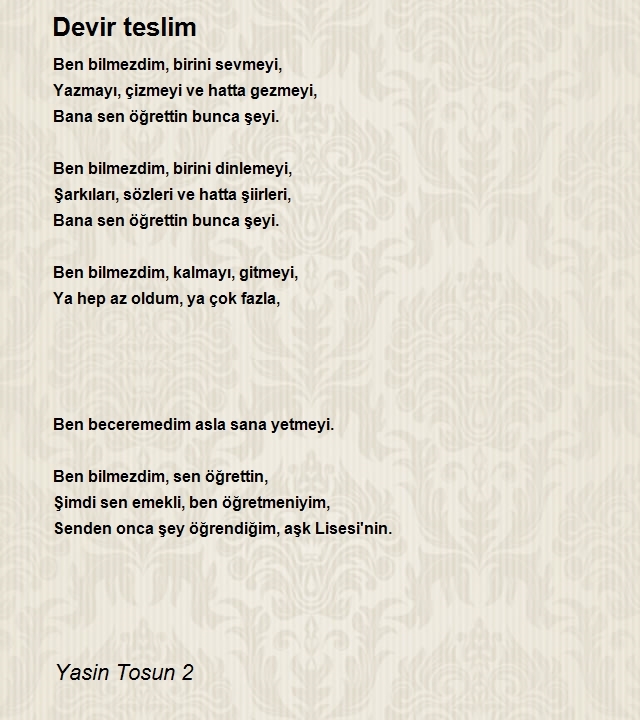 Devir teslim

Ben bilmezdim, birini sevmeyi,
Yazmayı, çizmeyi ve hatta gezmeyi,
Bana sen öğrettin bunca şeyi.

Ben bilmezdim, birini dinlemeyi,
Şarkıları, sözleri ve hatta şiirleri,
Bana sen öğrettin bunca şeyi.

Ben bilmezdim, kalmayı, gitmeyi,
Ya hep az oldum, ya çok fazla,

Ben beceremedim asla sana yetmeyi.

Ben bilmezdim, sen öğrettin,
Şimdi sen emekli, ben öğretmeniyim,
Senden onca şey öğrendiğim, aşk Lisesi'nin.

Yasin Tosun 2